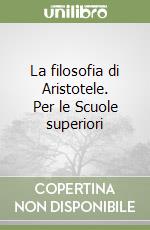 unilibro

La filosofia di Aristotele. Per le Scuole superiori

COPERTINA NON DISPONIBILE